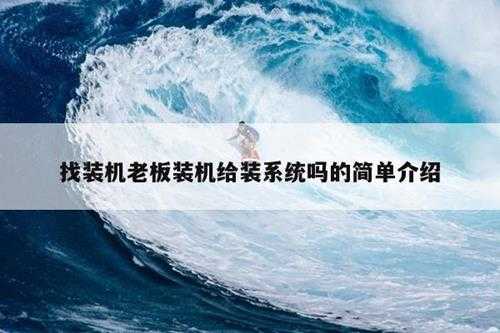 找装机老板装机给装系统吗的简单介绍